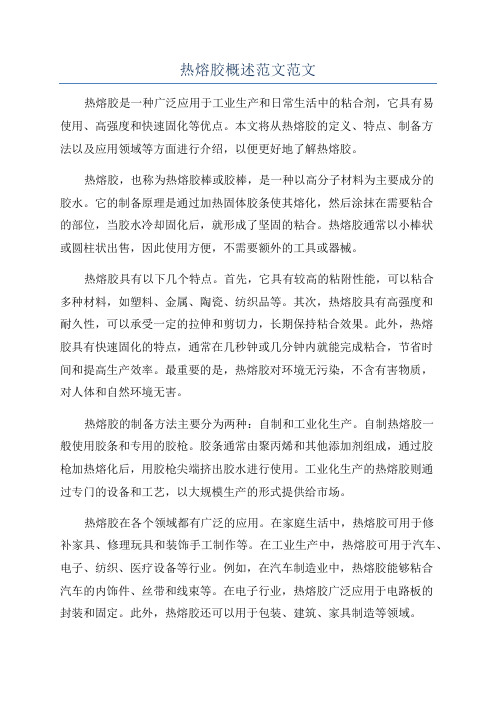 热熔胶概述范文范文

热熔胶是一种广泛应用于工业生产和日常生活中的粘合剂，它具有易使用、高强度和快速固化等优点。本文将从热熔胶的定义、特点、制备方法以及应用领域等方面进行介绍，以便更好地了解热熔胶。

热熔胶，也称为热熔胶棒或胶棒，是一种以高分子材料为主要成分的胶水。它的制备原理是通过加热固体胶条使其熔化，然后涂抹在需要粘合的部位，当胶水冷却固化后，就形成了坚固的粘合。热熔胶通常以小棒状或圆柱状出售，因此使用方便，不需要额外的工具或器械。

热熔胶具有以下几个特点。首先，它具有较高的粘附性能，可以粘合多种材料，如塑料、金属、陶瓷、纺织品等。其次，热熔胶具有高强度和耐久性，可以承受一定的拉伸和剪切力，长期保持粘合效果。此外，热熔胶具有快速固化的特点，通常在几秒钟或几分钟内就能完成粘合，节省时间和提高生产效率。最重要的是，热熔胶对环境无污染，不含有害物质，对人体和自然环境无害。

热熔胶的制备方法主要分为两种：自制和工业化生产。自制热熔胶一般使用胶条和专用的胶枪。胶条通常由聚丙烯和其他添加剂组成，通过胶枪加热熔化后，用胶枪尖端挤出胶水进行使用。工业化生产的热熔胶则通过专门的设备和工艺，以大规模生产的形式提供给市场。

热熔胶在各个领域都有广泛的应用。在家庭生活中，热熔胶可用于修补家具、修理玩具和装饰手工制作等。在工业生产中，热熔胶可用于汽车、电子、纺织、医疗设备等行业。例如，在汽车制造业中，热熔胶能够粘合汽车的内饰件、丝带和线束等。在电子行业，热熔胶广泛应用于电路板的封装和固定。此外，热熔胶还可以用于包装、建筑、家具制造等领域。